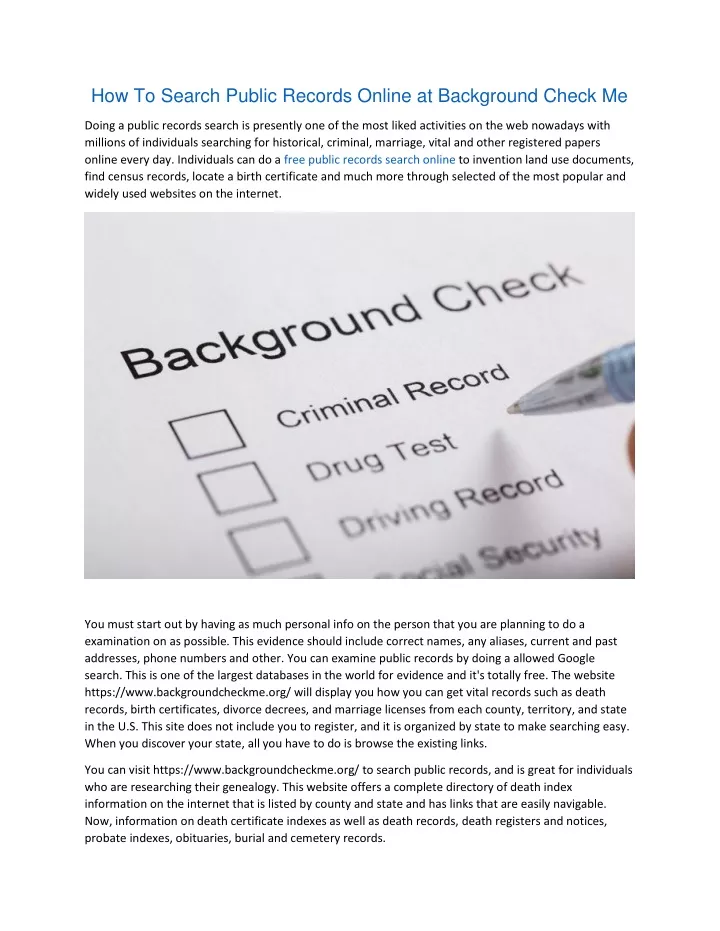 How To Search Public Records Online at Background Check Me

Doing a public records search is presently one of the most liked activities on the web nowadays with millions of individuals searching for historical, criminal, marriage, vital and other registered papers online every day. Individuals can do a free public records search online to invention land use documents, find census records, locate a birth certificate and much more through selected of the most popular and widely used websites on the internet.

Background Check

Criminal Record

Drug Test

Driving Record

Social Security

You must start out by having as much personal info on the person that you are planning to do a examination on as possible. This evidence should include correct names, any aliases, current and past addresses, phone numbers and other. You can examine public records by doing a allowed Google search. This is one of the largest databases in the world for evidence and it's totally free. The website https://www.backgroundcheckme.org/ will display you how you can get vital records such as death records, birth certificates, divorce decrees, and marriage licenses from each county, territory, and state in the U.S. This site does not include you to register, and it is organized by state to make searching easy. When you discover your state, all you have to do is browse the existing links.

You can visit https://www.backgroundcheckme.org/ to search public records, and is great for individuals who are researching their genealogy. This website offers a complete directory of death index information on the internet that is listed by county and state and has links that are easily navigable. Now, information on death certificate indexes as well as death records, death registers and notices, probate indexes, obituaries, burial and cemetery records.